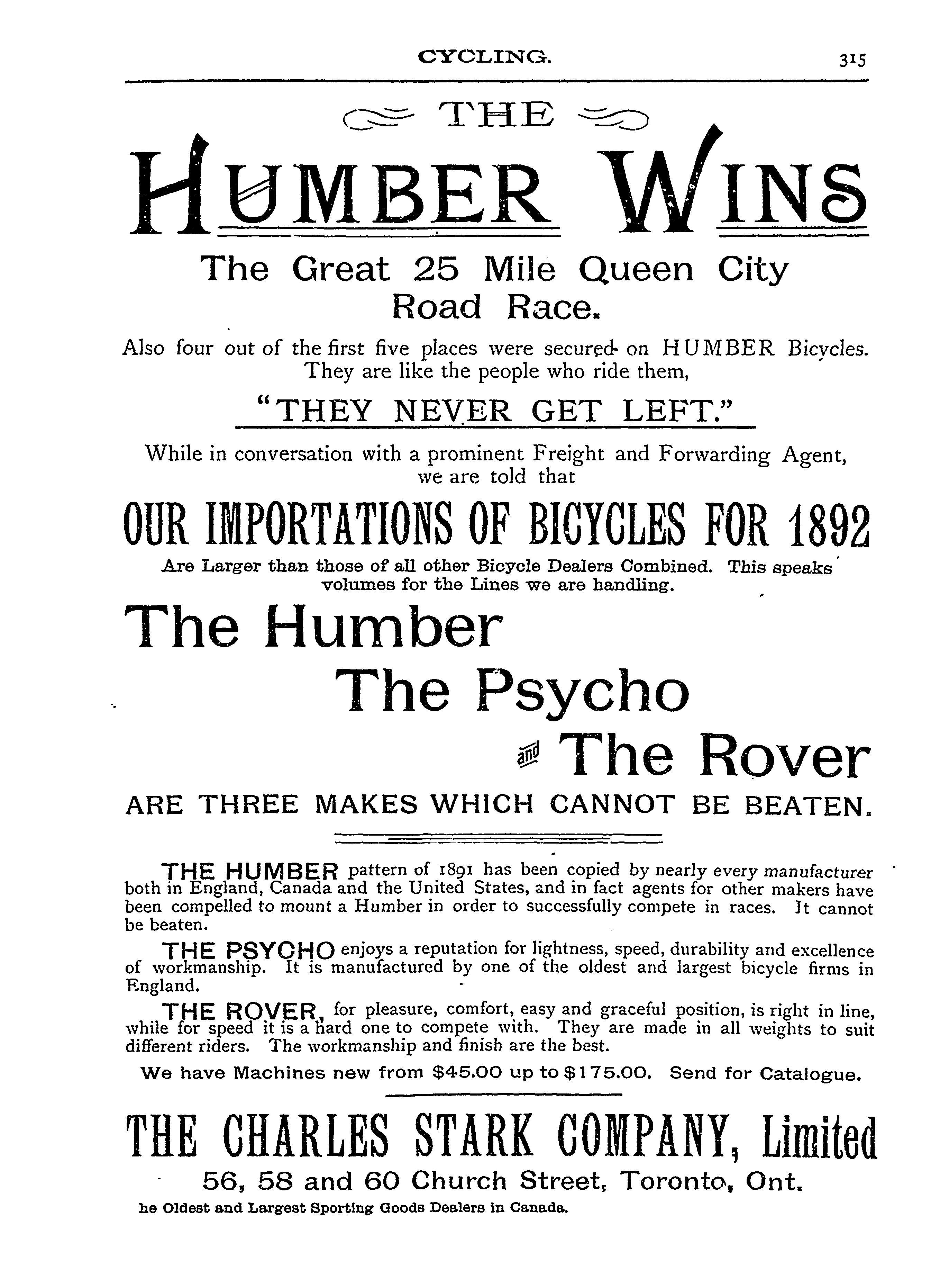 CYCLING. 315

THE

HUMBER WINS

The Great 25 Mile Queen City Road Race.

Also four out of the first five places were secured on HUMBER Bicycles. They are like the people who ride them,

"THEY NEVER GET LEFT."

While in conversation with a prominent Freight and Forwarding Agent, we are told that

OUR IMPORTATIONS OF BICYCLES FOR 1892

Are Larger than those of all other Bicycle Dealers Combined. This speaks volumes for the Lines we are handling.

The Humber

The Psycho

and The Rover

ARE THREE MAKES WHICH CANNOT BE BEATEN.

THE HUMBER pattern of 1891 has been copied by nearly every manufacturer both in England, Canada and the United States, and in fact agents for other makers have been compelled to mount a Humber in order to successfully compete in races. It cannot be beaten.

THE PSYCHO enjoys a reputation for lightness, speed, durability and excellence of workmanship. It is manufactured by one of the oldest and largest bicycle firms in England.

THE ROVER, for pleasure, comfort, easy and graceful position, is right in line, while for speed it is a hard one to compete with. They are made in all weights to suit different riders. The workmanship and finish are the best.

We have Machines new from $45.00 up to $175.00. Send for Catalogue.

THE CHARLES STARK COMPANY, Limited

56, 58 and 60 Church Street, Toronto, Ont.

he Oldest and Largest Sporting Goods Dealers in Canada.